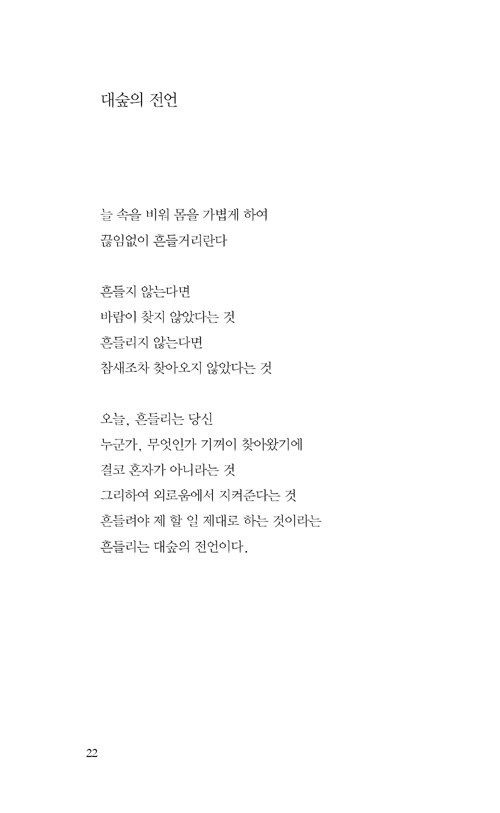 대숲의 전언

늘 속을 비워 몸을 가볍게 하여
끊임없이 흔들거리란다

흔들지 않는다면
바람이 찾지 않았다는 것
흔들리지 않는다면
참새조차 찾아오지 않았다는 것

오늘, 흔들리는 당신
누군가, 무엇인가 기꺼이 찾아왔기에
결코 혼자가 아니라는 것
그리하여 외로움에서 지켜준다는 것
흔들려야 제 할 일 제대로 하는 것이라는
흔들리는 대숲의 전언이다.

22